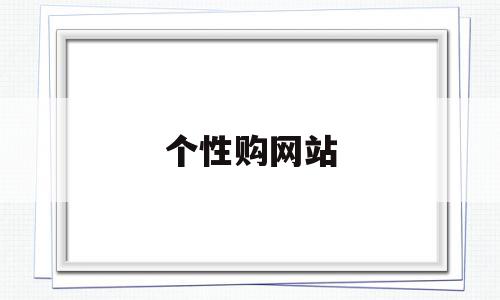 个性购网站